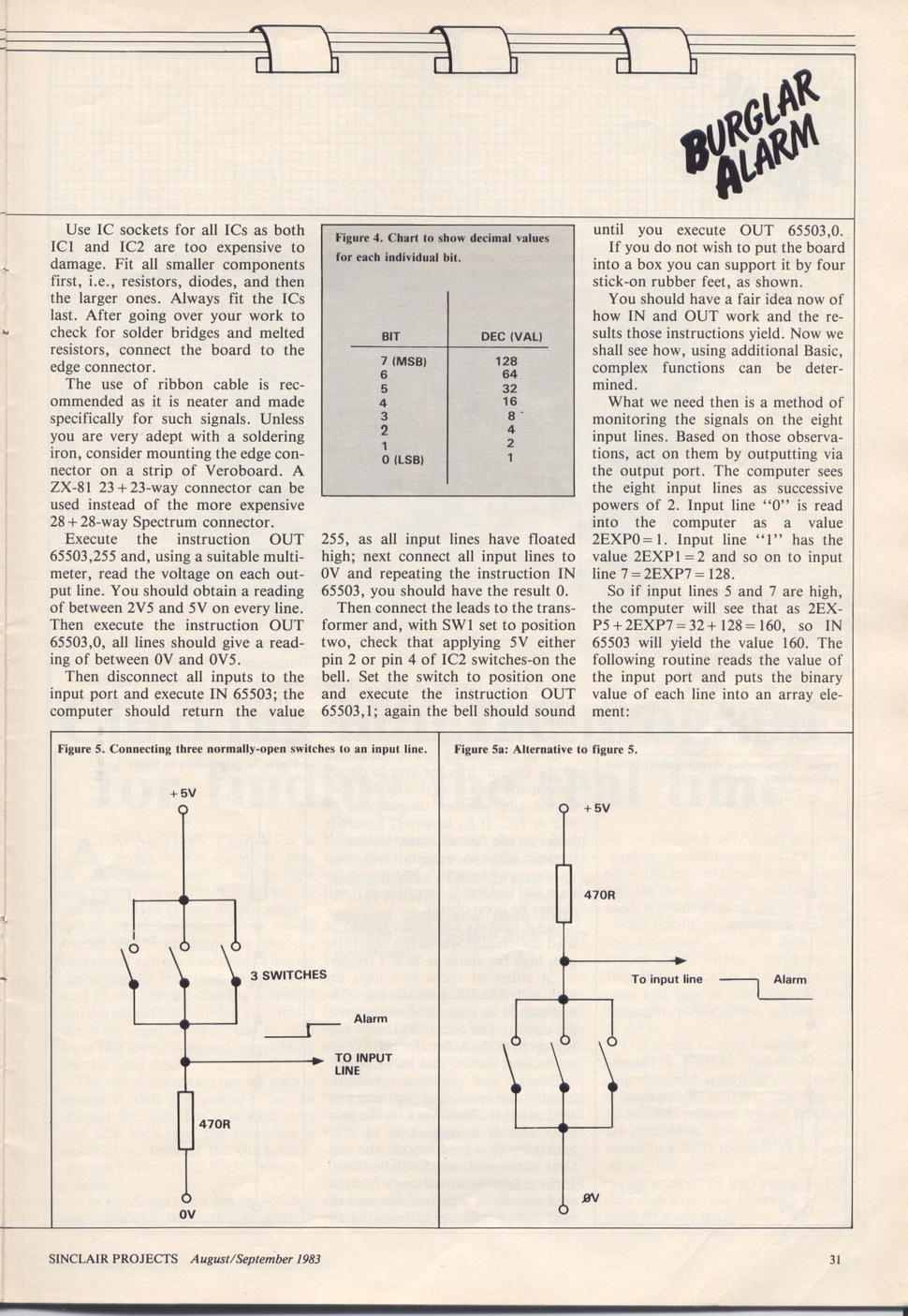 BURGLAR ALARM

Use IC sockets for all ICs as both IC1 and IC2 are too expensive to damage. Fit all smaller components first, i.e., resistors, diodes, and then the larger ones. Always fit the ICs last. After going over your work to check for solder bridges and melted resistors, connect the board to the edge connector.

The use of ribbon cable is recommended as it is neater and made specifically for such signals. Unless you are very adept with a soldering iron, consider mounting the edge connector on a strip of Veroboard. A ZX-81 23+23-way connector can be used instead of the more expensive 28+28-way Spectrum connector.

Execute the instruction OUT 65503,255 and, using a suitable multimeter, read the voltage on each output line. You should obtain a reading of between 2V5 and 5V on every line. Then execute the instruction OUT 65503,0, all lines should give a reading of between 0V and 0V5.

Then disconnect all inputs to the input port and execute IN 65503; the computer should return the value

Figure 4. Chart to show decimal values for each individual bit.

| BIT | DEC (VAL) |
|---|---|
| 7 (MSB) | 128 |
| 6 | 64 |
| 5 | 32 |
| 4 | 16 |
| 3 | 8 |
| 2 | 4 |
| 1 | 2 |
| 0 (LSB) | 1 |

255, as all input lines have floated high; next connect all input lines to 0V and repeating the instruction IN 65503, you should have the result 0.

Then connect the leads to the transformer and, with SW1 set to position two, check that applying 5V either pin 2 or pin 4 of IC2 switches-on the bell. Set the switch to position one and execute the instruction OUT 65503,1; again the bell should sound until you execute OUT 65503,0.

If you do not wish to put the board into a box you can support it by four stick-on rubber feet, as shown.

You should have a fair idea now of how IN and OUT work and the results those instructions yield. Now we shall see how, using additional Basic, complex functions can be determined.

What we need then is a method of monitoring the signals on the eight input lines. Based on those observations, act on them by outputting via the output port. The computer sees the eight input lines as successive powers of 2. Input line "0" is read into the computer as a value 2EXP0=1. Input line "1" has the value 2EXP1=2 and so on to input line 7=2EXP7=128.

So if input lines 5 and 7 are high, the computer will see that as 2EXP5+2EXP7=32+128=160, so IN 65503 will yield the value 160. The following routine reads the value of the input port and puts the binary value of each line into an array element:

Figure 5. Connecting three normally-open switches to an input line.

+5V
3 SWITCHES
Alarm
TO INPUT LINE
470R
0V

Figure 5a: Alternative to figure 5.

+5V
470R
To input line
Alarm
ØV

SINCLAIR PROJECTS August/September 1983

31